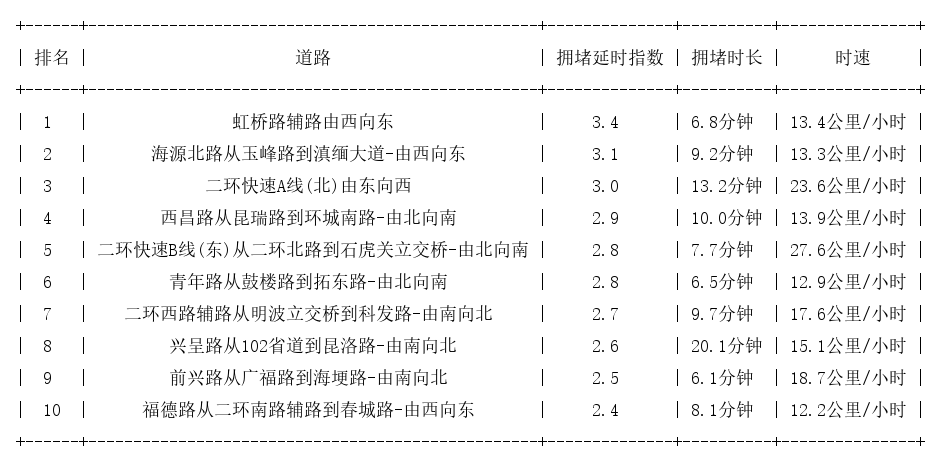 | 排名 | 道路 | 拥堵延时指数 | 拥堵时长 | 时速 |
|---|---|---|---|---|
| 1 | 虹桥路辅路由西向东 | 3.4 | 6.8分钟 | 13.4公里/小时 |
| 2 | 海源北路从玉峰路到滇缅大道-由西向东 | 3.1 | 9.2分钟 | 13.3公里/小时 |
| 3 | 二环快速A线(北)由东向西 | 3.0 | 13.2分钟 | 23.6公里/小时 |
| 4 | 西昌路从昆瑞路到环城南路-由北向南 | 2.9 | 10.0分钟 | 13.9公里/小时 |
| 5 | 二环快速B线(东)从二环北路到石虎关立交桥-由北向南 | 2.8 | 7.7分钟 | 27.6公里/小时 |
| 6 | 青年路从鼓楼路到拓东路-由北向南 | 2.8 | 6.5分钟 | 12.9公里/小时 |
| 7 | 二环西路辅路从明波立交桥到科发路-由南向北 | 2.7 | 9.7分钟 | 17.6公里/小时 |
| 8 | 兴呈路从102省道到昆洛路-由南向北 | 2.6 | 20.1分钟 | 15.1公里/小时 |
| 9 | 前兴路从广福路到海埂路-由南向北 | 2.5 | 6.1分钟 | 18.7公里/小时 |
| 10 | 福德路从二环南路辅路到春城路-由西向东 | 2.4 | 8.1分钟 | 12.2公里/小时 |